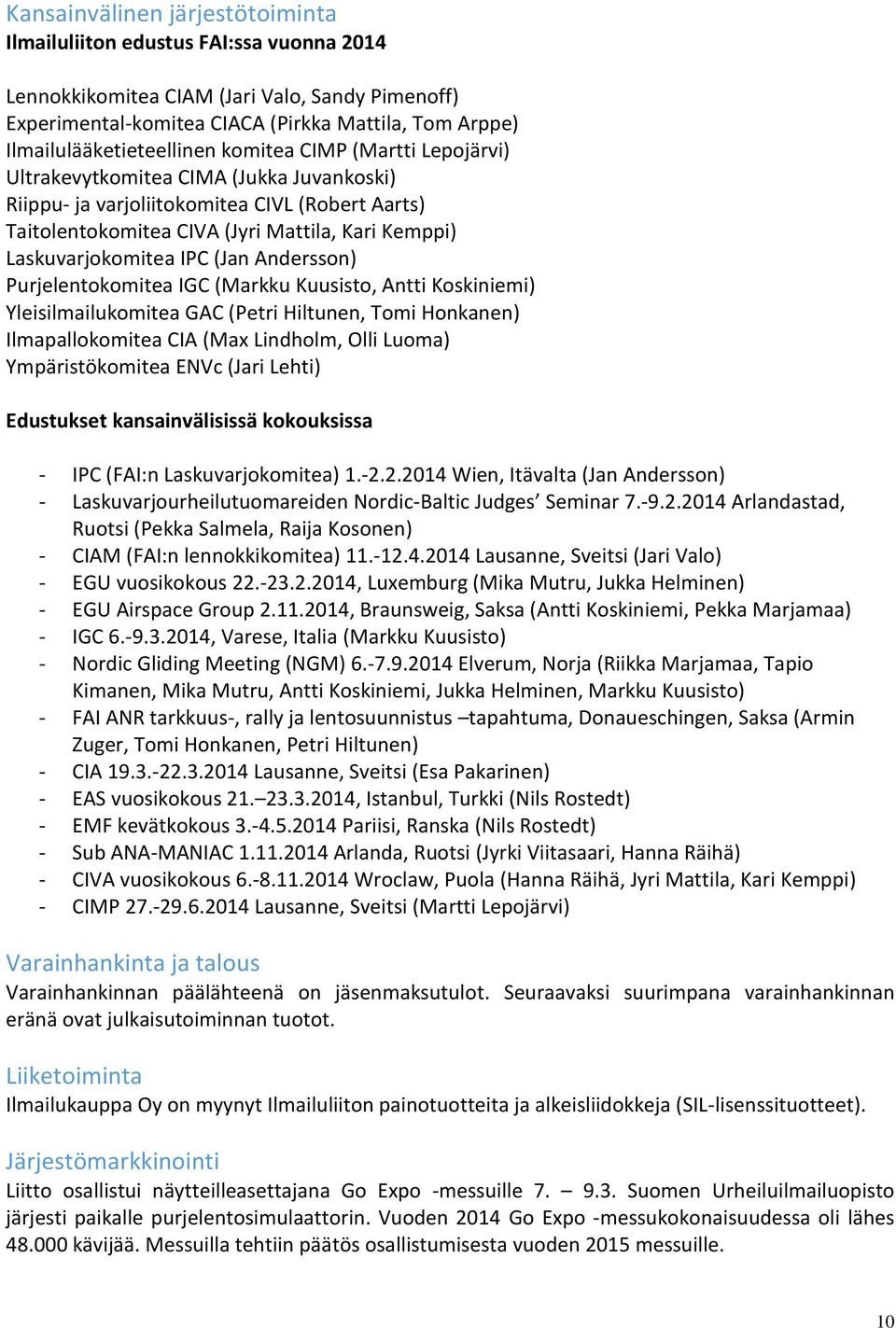 Kansainvälinen järjestötoiminta
Ilmailuliiton edustus FAI:ssa vuonna 2014

Lennokkikomitea CIAM (Jari Valo, Sandy Pimenoff)
Experimental-komitea CIACA (Pirkka Mattila, Tom Arppe)
Ilmailulääketieteellinen komitea CIMP (Martti Lepojärvi)
Ultrakevytkomitea CIMA (Jukka Juvankoski)
Riippu- ja varjoliitokomitea CIVL (Robert Aarts)
Taitolentokomitea CIVA (Jyri Mattila, Kari Kemppi)
Laskuvarjokomitea IPC (Jan Andersson)
Purjelentokomitea IGC (Markku Kuusisto, Antti Koskiniemi)
Yleisilmailukomitea GAC (Petri Hiltunen, Tomi Honkanen)
Ilmapallokomitea CIA (Max Lindholm, Olli Luoma)
Ympäristökomitea ENVc (Jari Lehti)

Edustukset kansainvälisissä kokouksissa

- IPC (FAI:n Laskuvarjokomitea) 1.-2.2.2014 Wien, Itävalta (Jan Andersson)
- Laskuvarjourheilutuomareiden Nordic-Baltic Judges’ Seminar 7.-9.2.2014 Arlandastad, Ruotsi (Pekka Salmela, Raija Kosonen)
- CIAM (FAI:n lennokkikomitea) 11.-12.4.2014 Lausanne, Sveitsi (Jari Valo)
- EGU vuosikokous 22.-23.2.2014, Luxemburg (Mika Mutru, Jukka Helminen)
- EGU Airspace Group 2.11.2014, Braunsweig, Saksa (Antti Koskiniemi, Pekka Marjamaa)
- IGC 6.-9.3.2014, Varese, Italia (Markku Kuusisto)
- Nordic Gliding Meeting (NGM) 6.-7.9.2014 Elverum, Norja (Riikka Marjamaa, Tapio Kimanen, Mika Mutru, Antti Koskiniemi, Jukka Helminen, Markku Kuusisto)
- FAI ANR tarkkuus-, rally ja lentosuunnistus –tapahtuma, Donaueschingen, Saksa (Armin Zuger, Tomi Honkanen, Petri Hiltunen)
- CIA 19.3.-22.3.2014 Lausanne, Sveitsi (Esa Pakarinen)
- EAS vuosikokous 21.–23.3.2014, Istanbul, Turkki (Nils Rostedt)
- EMF kevätkokous 3.-4.5.2014 Pariisi, Ranska (Nils Rostedt)
- Sub ANA-MANIAC 1.11.2014 Arlanda, Ruotsi (Jyrki Viitasaari, Hanna Räihä)
- CIVA vuosikokous 6.-8.11.2014 Wroclaw, Puola (Hanna Räihä, Jyri Mattila, Kari Kemppi)
- CIMP 27.-29.6.2014 Lausanne, Sveitsi (Martti Lepojärvi)

Varainhankinta ja talous
Varainhankinnan päälähteenä on jäsenmaksutulot. Seuraavaksi suurimpana varainhankinnan eränä ovat julkaisutoiminnan tuotot.

Liiketoiminta
Ilmailukauppa Oy on myynyt Ilmailuliiton painotuotteita ja alkeisliidokkeja (SIL-lisenssituotteet).

Järjestömarkkinointi
Liitto osallistui näytteilleasettajana Go Expo -messuille 7. – 9.3. Suomen Urheiluilmailuopisto järjesti paikalle purjelentosimulaattorin. Vuoden 2014 Go Expo -messukokonaisuudessa oli lähes 48.000 kävijää. Messuilla tehtiin päätös osallistumisesta vuoden 2015 messuille.

10